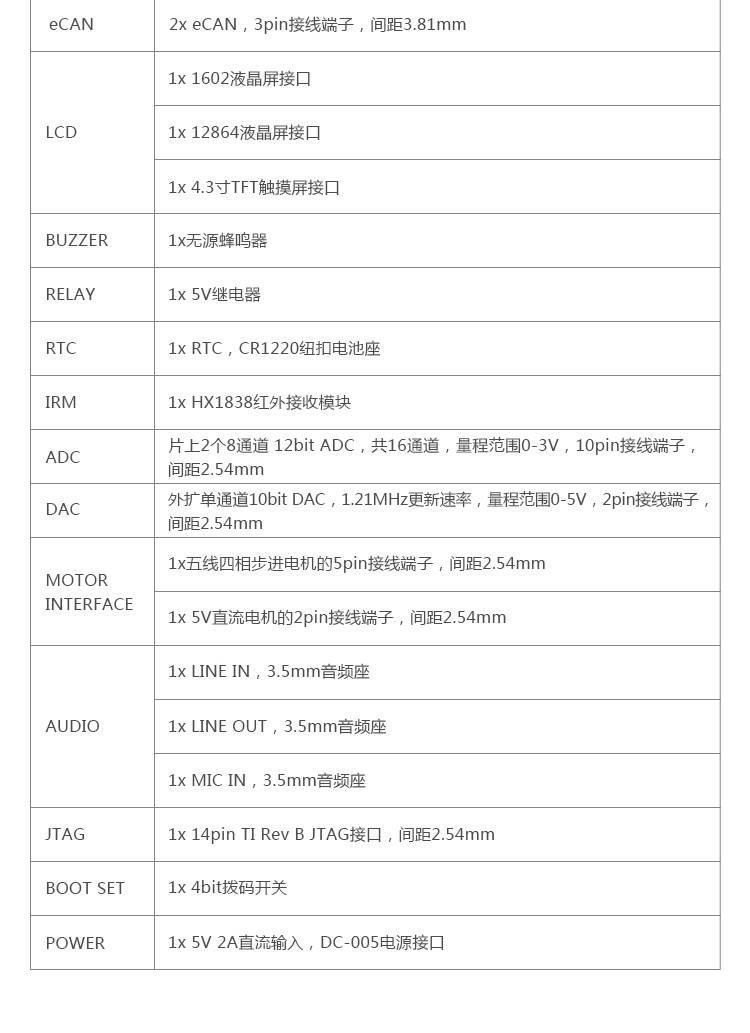 | eCAN | 2x eCAN，3pin接线端子，间距3.81mm |
|---|---|
| LCD | 1x 1602液晶屏接口 |
| | 1x 12864液晶屏接口 |
| | 1x 4.3寸TFT触摸屏接口 |
| BUZZER | 1x无源蜂鸣器 |
| RELAY | 1x 5V继电器 |
| RTC | 1x RTC，CR1220纽扣电池座 |
| IRM | 1x HX1838红外接收模块 |
| ADC | 片上2个8通道 12bit ADC，共16通道，量程范围0-3V，10pin接线端子，间距2.54mm |
| DAC | 外扩单通道10bit DAC，1.21MHz更新速率，量程范围0-5V，2pin接线端子，间距2.54mm |
| MOTOR INTERFACE | 1x五线四相步进电机的5pin接线端子，间距2.54mm |
| | 1x 5V直流电机的2pin接线端子，间距2.54mm |
| AUDIO | 1x LINE IN，3.5mm音频座 |
| | 1x LINE OUT，3.5mm音频座 |
| | 1x MIC IN，3.5mm音频座 |
| JTAG | 1x 14pin TI Rev B JTAG接口，间距2.54mm |
| BOOT SET | 1x 4bit拨码开关 |
| POWER | 1x 5V 2A直流输入，DC-005电源接口 |